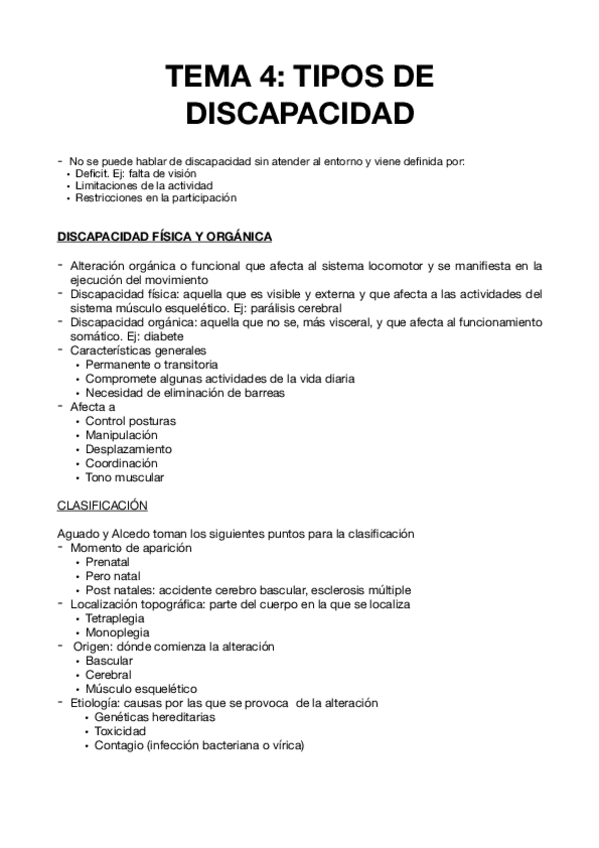 TEMA 4: TIPOS DE DISCAPACIDAD

- No se puede hablar de discapacidad sin atender al entorno y viene definida por:
• Deficit. Ej: falta de visión
• Limitaciones de la actividad
• Restricciones en la participación

DISCAPACIDAD FÍSICA Y ORGÁNICA

- Alteración orgánica o funcional que afecta al sistema locomotor y se manifiesta en la ejecución del movimiento
- Discapacidad física: aquella que es visible y externa y que afecta a las actividades del sistema músculo esquelético. Ej: parálisis cerebral
- Discapacidad orgánica: aquella que no se, más visceral, y que afecta al funcionamiento somático. Ej: diabete
- Características generales
• Permanente o transitoria
• Compromete algunas actividades de la vida diaria
• Necesidad de eliminación de barreas
- Afecta a
• Control posturas
• Manipulación
• Desplazamiento
• Coordinación
• Tono muscular

CLASIFICACIÓN

Aguado y Alcedo toman los siguientes puntos para la clasificación
- Momento de aparición
• Prenatal
• Pero natal
• Post natales: accidente cerebro bascular, esclerosis múltiple
- Localización topográfica: parte del cuerpo en la que se localiza
• Tetraplegia
• Monoplegia
- Origen: dónde comienza la alteración
• Bascular
• Cerebral
• Músculo esquelético
- Etiología: causas por las que se provoca de la alteración
• Genéticas hereditarias
• Toxicidad
• Contagio (infección bacteriana o vírica)